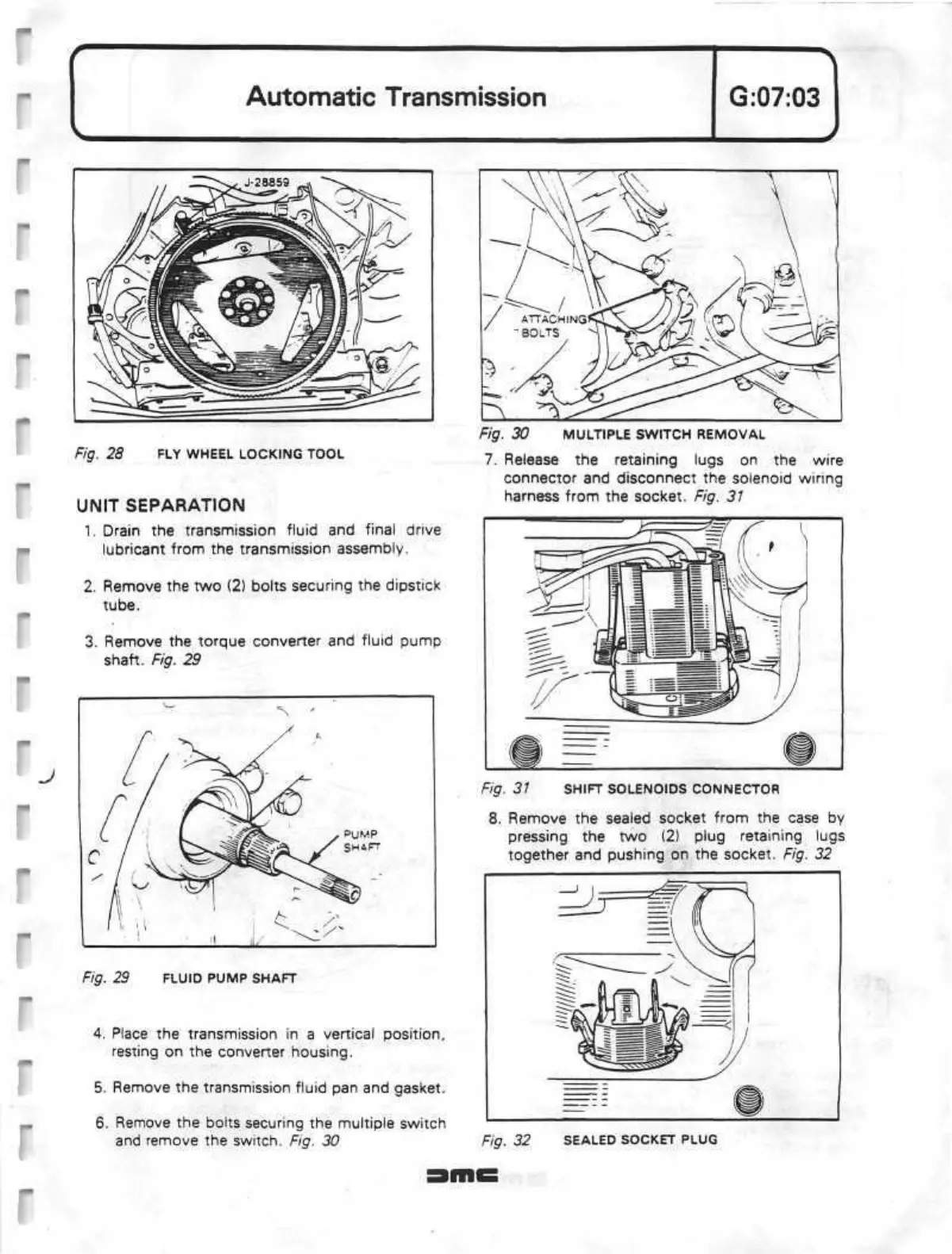 Automatic Transmission

G:07:03

J-28859

Fig. 28 FLY WHEEL LOCKING TOOL

UNIT SEPARATION

1. Drain the transmission fluid and final drive lubricant from the transmission assembly.

2. Remove the two (2) bolts securing the dipstick tube.

3. Remove the torque converter and fluid pump shaft. Fig. 29

PUMP SHAFT

Fig. 29 FLUID PUMP SHAFT

4. Place the transmission in a vertical position, resting on the converter housing.

5. Remove the transmission fluid pan and gasket.

6. Remove the bolts securing the multiple switch and remove the switch. Fig. 30

ATTACHING BOLTS

Fig. 30 MULTIPLE SWITCH REMOVAL

7. Release the retaining lugs on the wire connector and disconnect the solenoid wiring harness from the socket. Fig. 31

Fig. 31 SHIFT SOLENOIDS CONNECTOR

8. Remove the sealed socket from the case by pressing the two (2) plug retaining lugs together and pushing on the socket. Fig. 32

Fig. 32 SEALED SOCKET PLUG

DMC